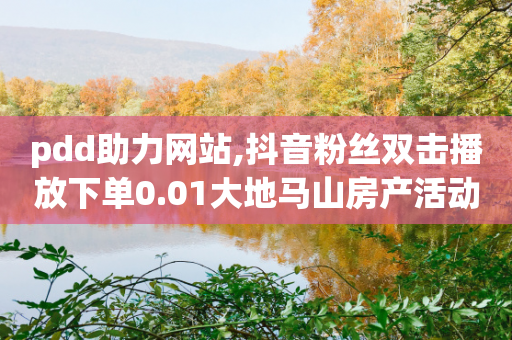 pdd助力网站,抖音粉丝双击播放下单0.01大地马山房产活动